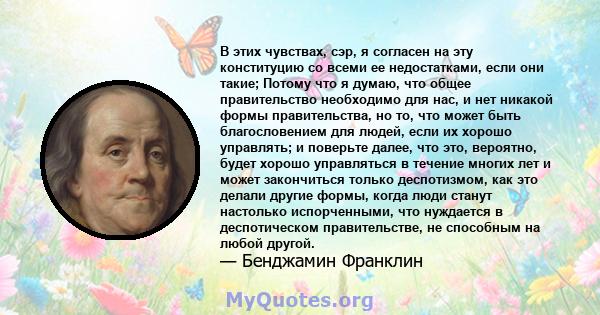 В этих чувствах, сэр, я согласен на эту конституцию со всеми ее недостатками, если они такие; Потому что я думаю, что общее правительство необходимо для нас, и нет никакой формы правительства, но то, что может быть благословением для людей, если их хорошо управлять; и поверьте далее, что это, вероятно, будет хорошо управляться в течение многих лет и может закончиться только деспотизмом, как это делали другие формы, когда люди станут настолько испорченными, что нуждается в деспотическом правительстве, не способным на любой другой.
— Бенджамин Франклин

MyQuotes.org